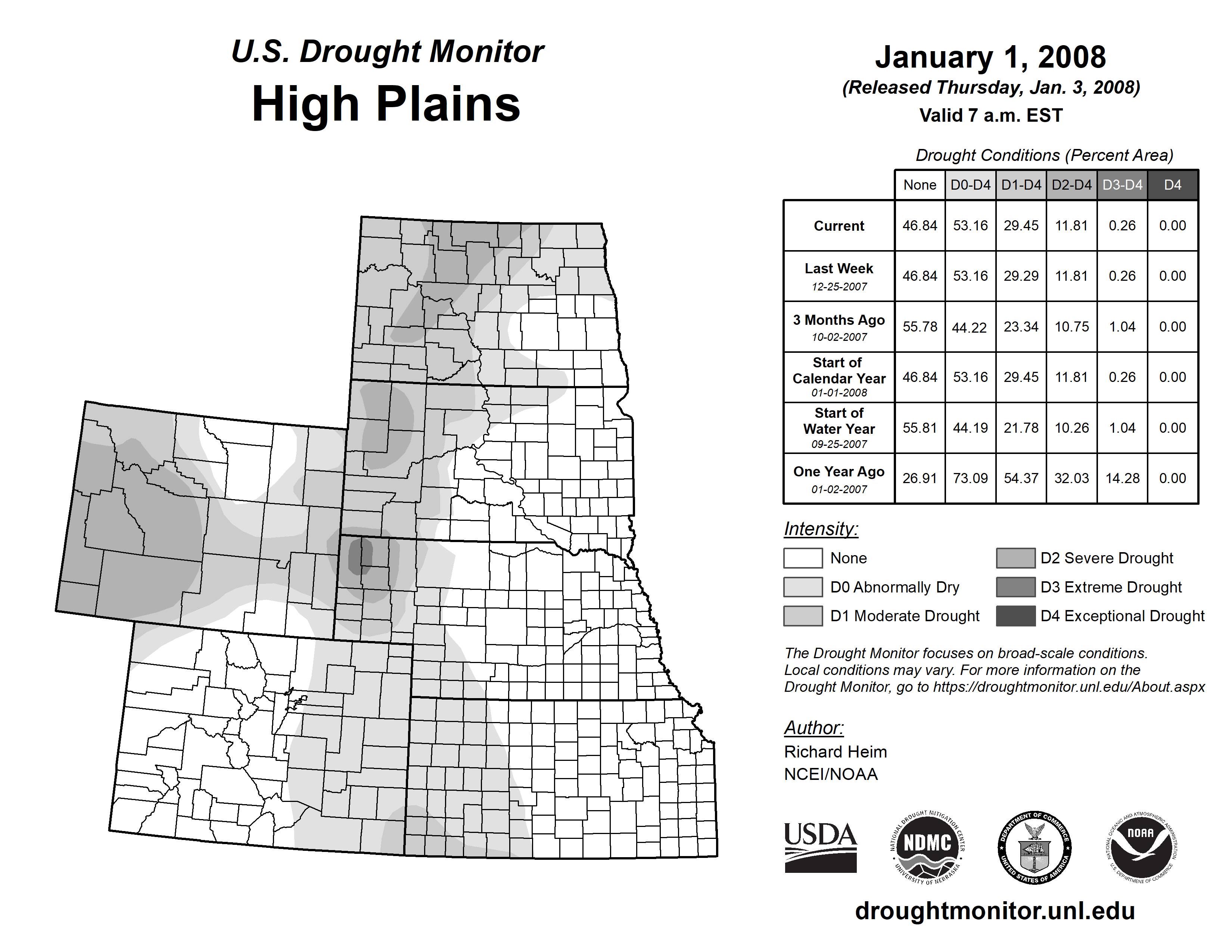 U.S. Drought Monitor
High Plains

January 1, 2008
(Released Thursday, Jan. 3, 2008)
Valid 7 a.m. EST

Drought Conditions (Percent Area)

| | None | D0-D4 | D1-D4 | D2-D4 | D3-D4 | D4 |
|---|---|---|---|---|---|---|
| Current | 46.84 | 53.16 | 29.45 | 11.81 | 0.26 | 0.00 |
| Last Week 12-25-2007 | 46.84 | 53.16 | 29.29 | 11.81 | 0.26 | 0.00 |
| 3 Months Ago 10-02-2007 | 55.78 | 44.22 | 23.34 | 10.75 | 1.04 | 0.00 |
| Start of Calendar Year 01-01-2008 | 46.84 | 53.16 | 29.45 | 11.81 | 0.26 | 0.00 |
| Start of Water Year 09-25-2007 | 55.81 | 44.19 | 21.78 | 10.26 | 1.04 | 0.00 |
| One Year Ago 01-02-2007 | 26.91 | 73.09 | 54.37 | 32.03 | 14.28 | 0.00 |

Intensity:
None
D0 Abnormally Dry
D1 Moderate Drought
D2 Severe Drought
D3 Extreme Drought
D4 Exceptional Drought

The Drought Monitor focuses on broad-scale conditions. Local conditions may vary. For more information on the Drought Monitor, go to https://droughtmonitor.unl.edu/About.aspx

Author:
Richard Heim
NCEI/NOAA

USDA
NATIONAL DROUGHT MITIGATION CENTER NDMC UNIVERSITY OF NEBRASKA
DEPARTMENT OF COMMERCE UNITED STATES OF AMERICA
NATIONAL OCEANIC AND ATMOSPHERIC ADMINISTRATION NOAA U.S. DEPARTMENT OF COMMERCE

droughtmonitor.unl.edu